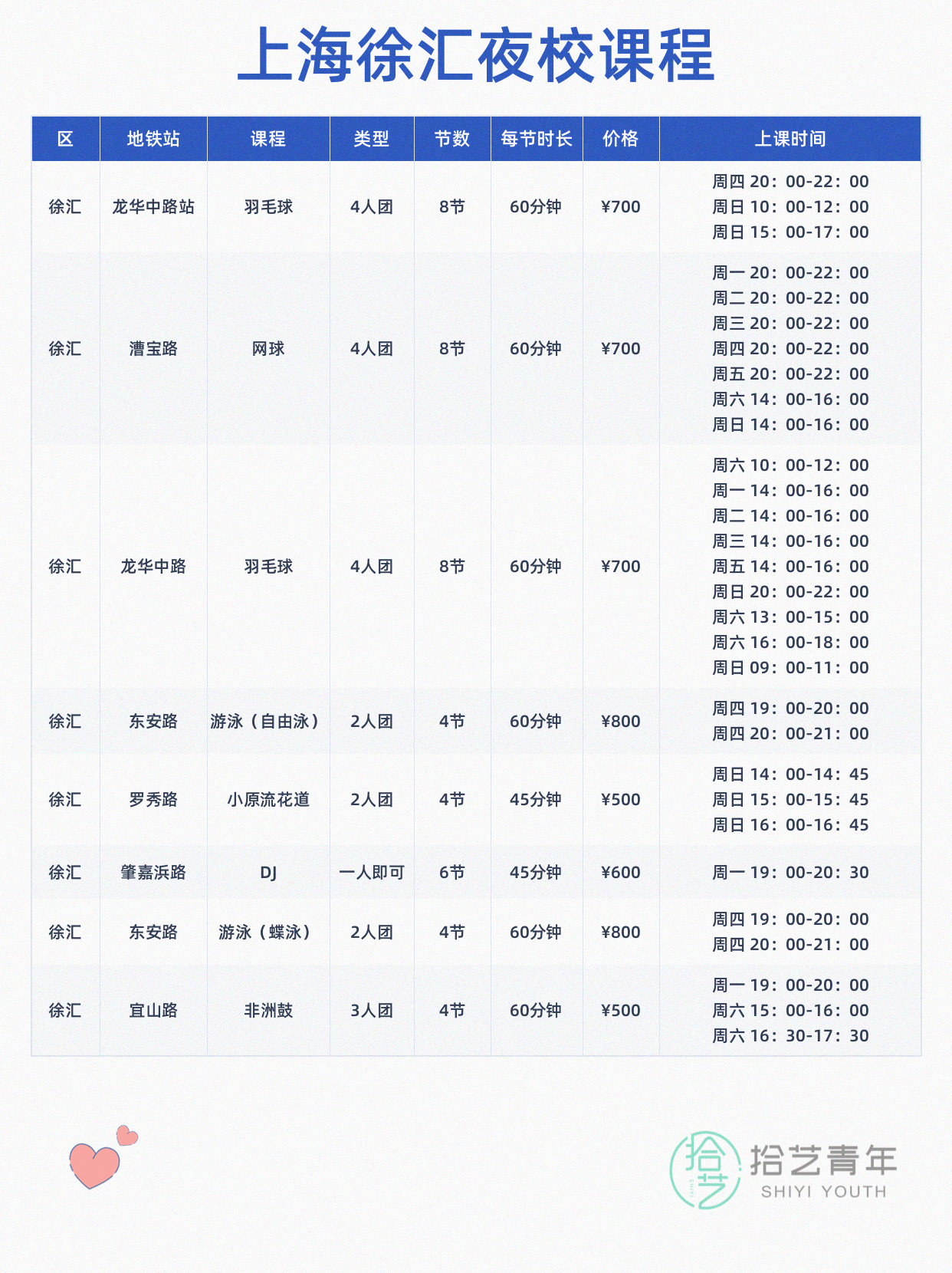 上海徐汇夜校课程

| 区 | 地铁站 | 课程 | 类型 | 节数 | 每节时长 | 价格 | 上课时间 |
|---|---|---|---|---|---|---|---|
| 徐汇 | 龙华中路站 | 羽毛球 | 4人团 | 8节 | 60分钟 | ¥700 | 周四20：00-22：00 周日10：00-12：00 周日15：00-17：00 |
| 徐汇 | 漕宝路 | 网球 | 4人团 | 8节 | 60分钟 | ¥700 | 周一20：00-22：00 周二20：00-22：00 周三20：00-22：00 周四20：00-22：00 周五20：00-22：00 周六14：00-16：00 周日14：00-16：00 |
| 徐汇 | 龙华中路 | 羽毛球 | 4人团 | 8节 | 60分钟 | ¥700 | 周六10：00-12：00 周一14：00-16：00 周二14：00-16：00 周三14：00-16：00 周五14：00-16：00 周日20：00-22：00 周六13：00-15：00 周六16：00-18：00 周日09：00-11：00 |
| 徐汇 | 东安路 | 游泳（自由泳） | 2人团 | 4节 | 60分钟 | ¥800 | 周四19：00-20：00 周四20：00-21：00 |
| 徐汇 | 罗秀路 | 小原流花道 | 2人团 | 4节 | 45分钟 | ¥500 | 周日14：00-14：45 周日15：00-15：45 周日16：00-16：45 |
| 徐汇 | 肇嘉浜路 | DJ | 一人即可 | 6节 | 45分钟 | ¥600 | 周一19：00-20：30 |
| 徐汇 | 东安路 | 游泳（蝶泳） | 2人团 | 4节 | 60分钟 | ¥800 | 周四19：00-20：00 周四20：00-21：00 |
| 徐汇 | 宜山路 | 非洲鼓 | 3人团 | 4节 | 60分钟 | ¥500 | 周一19：00-20：00 周六15：00-16：00 周六16：30-17：30 |

拾艺青年
SHIYI YOUTH